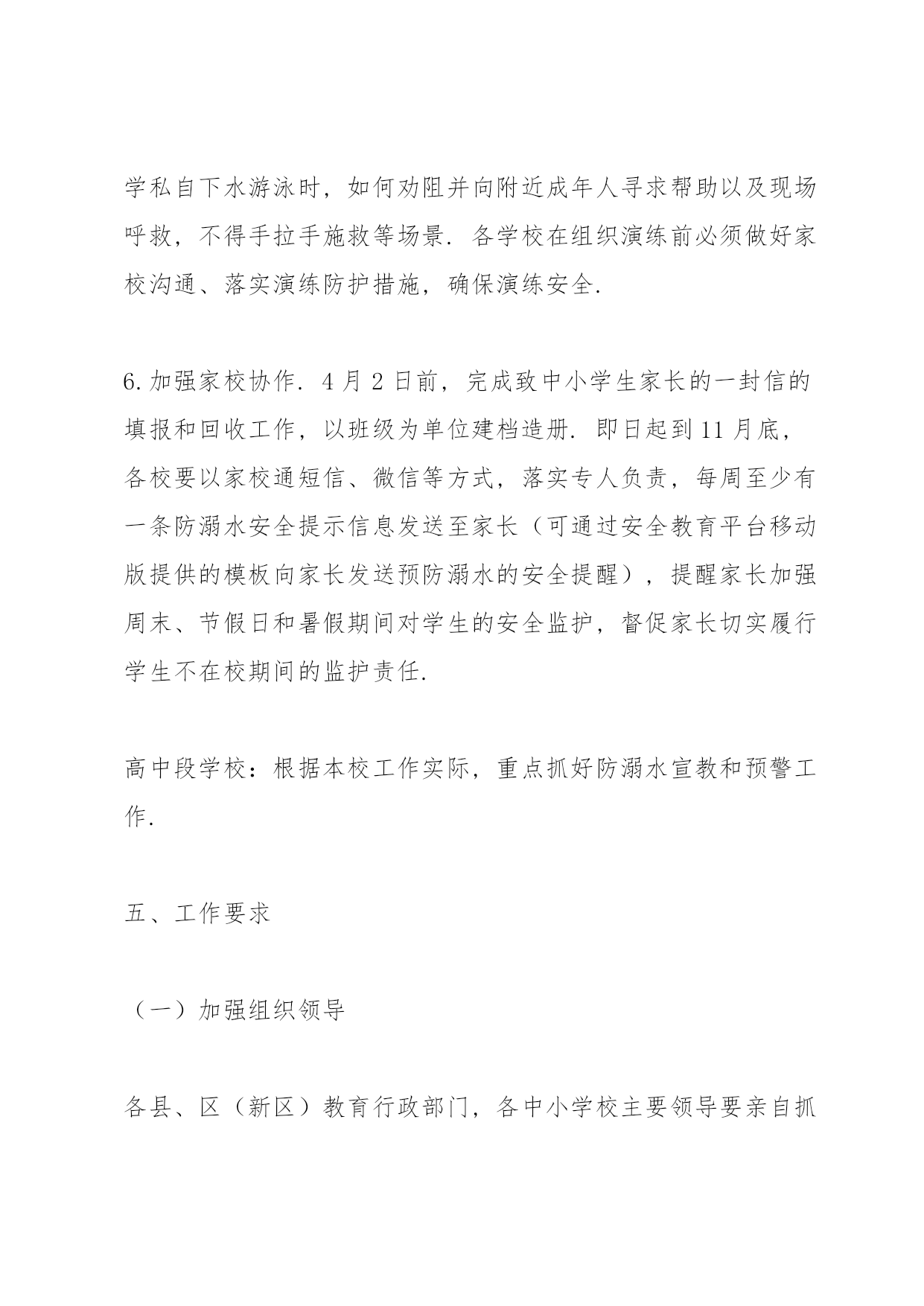 学私自下水游泳时，如何劝阻并向附近成年人寻求帮助以及现场呼救，不得手拉手施救等场景. 各学校在组织演练前必须做好家校沟通、落实演练防护措施，确保演练安全.

6. 加强家校协作. 4 月 2 日前，完成致中小学生家长的一封信的填报和回收工作，以班级为单位建档造册. 即日起到 11 月底，各校要以家校通短信、微信等方式，落实专人负责，每周至少有一条防溺水安全提示信息发送至家长（可通过安全教育平台移动版提供的模板向家长发送预防溺水的安全提醒），提醒家长加强周末、节假日和暑假期间对学生的安全监护，督促家长切实履行学生不在校期间的监护责任.

高中段学校：根据本校工作实际，重点抓好防溺水宣教和预警工作.

五、工作要求

（一）加强组织领导

各县、区（新区）教育行政部门，各中小学校主要领导要亲自抓